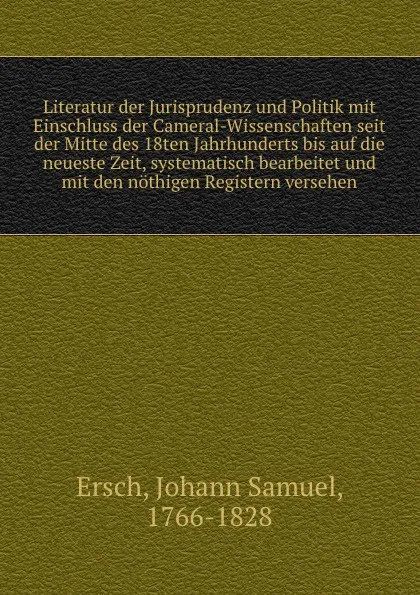 Literatur der Jurisprudenz und Politik mit Einschluss der Cameral-Wissenschaften seit der Mitte des 18ten Jahrhunderts bis auf die neueste Zeit, systematisch bearbeitet und mit den nöthigen Registern versehen

Ersch, Johann Samuel, 1766-1828